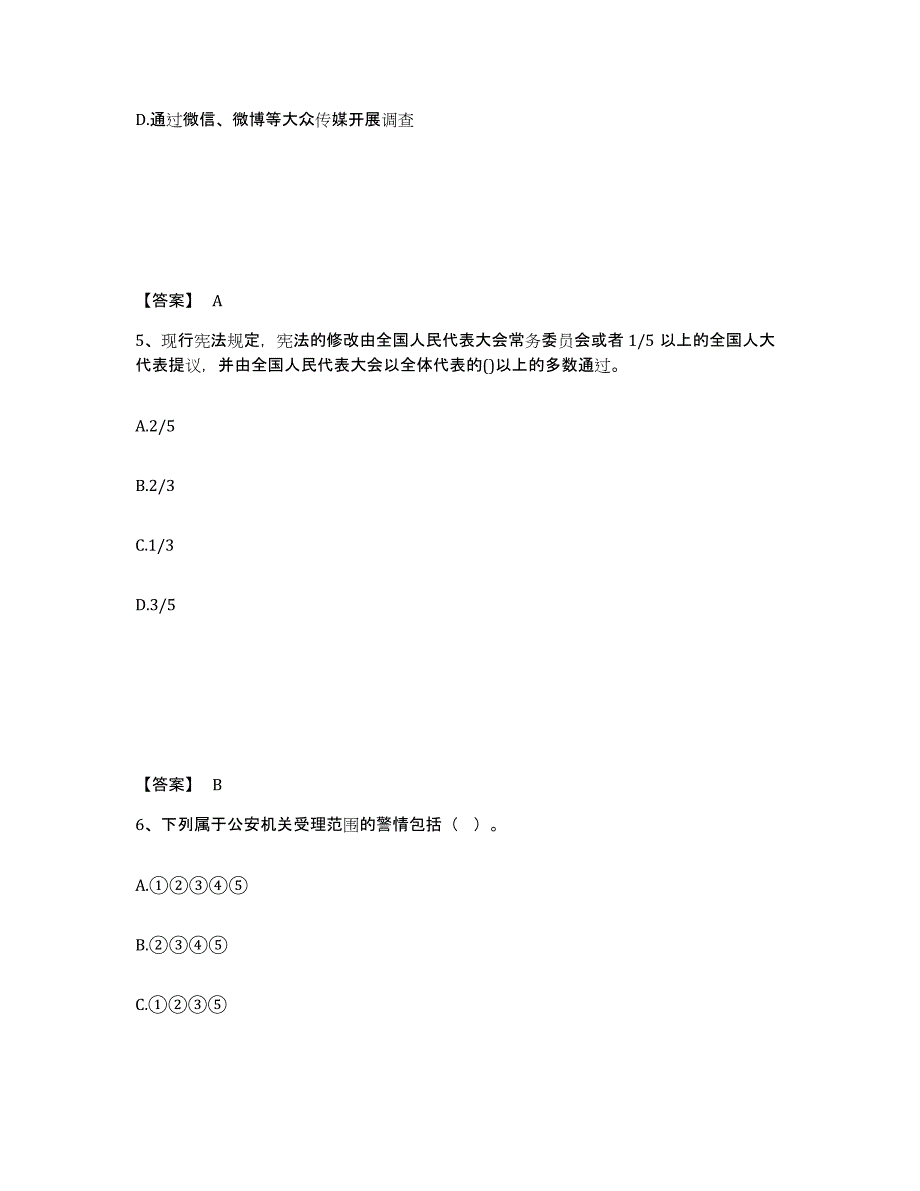 D.通过微信、微博等大众传媒开展调查

【答案】 A

5、现行宪法规定，宪法的修改由全国人民代表大会常务委员会或者 1/5 以上的全国人大代表提议，并由全国人民代表大会以全体代表的()以上的多数通过。

A.2/5

B.2/3

C.1/3

D.3/5

【答案】 B

6、下列属于公安机关受理范围的警情包括（ ）。

A.①②③④⑤

B.②③④⑤

C.①②③⑤